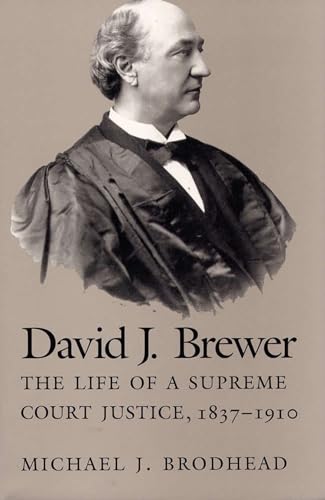 David J. Brewer

THE LIFE OF A SUPREME COURT JUSTICE, 1837–1910

MICHAEL J. BRODHEAD